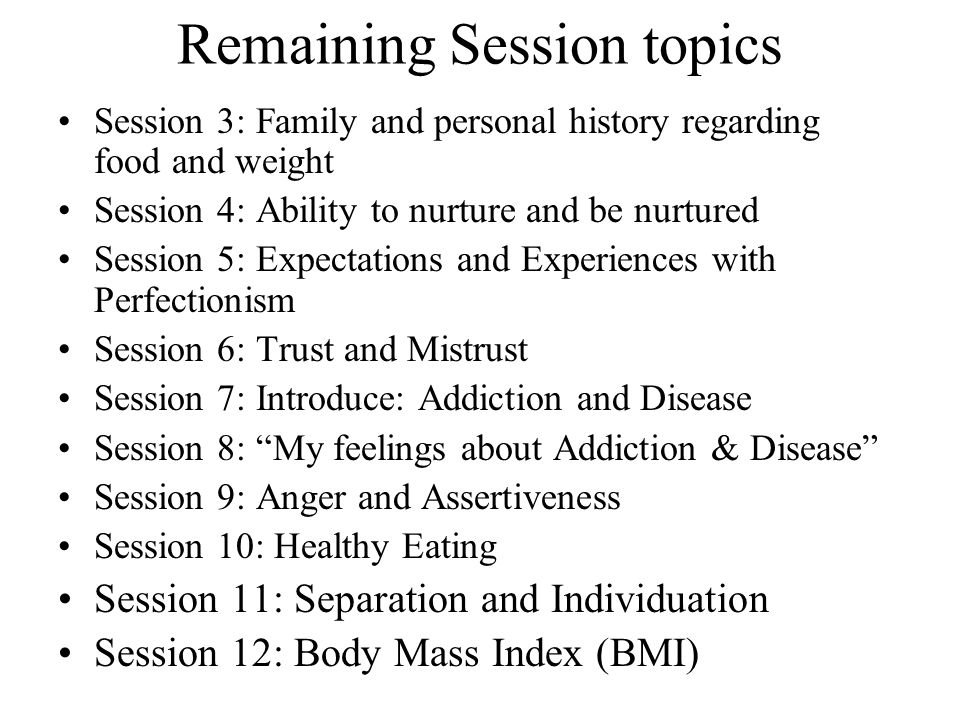 Remaining Session topics

• Session 3: Family and personal history regarding food and weight
• Session 4: Ability to nurture and be nurtured
• Session 5: Expectations and Experiences with Perfectionism
• Session 6: Trust and Mistrust
• Session 7: Introduce: Addiction and Disease
• Session 8: “My feelings about Addiction & Disease”
• Session 9: Anger and Assertiveness
• Session 10: Healthy Eating
• Session 11: Separation and Individuation
• Session 12: Body Mass Index (BMI)